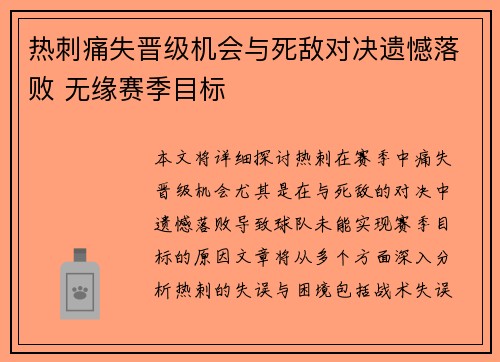 热刺痛失晋级机会与死敌对决遗憾落败 无缘赛季目标

本文将详细探讨热刺在赛季中痛失晋级机会尤其是在与死敌的对决中遗憾落败导致球队未能实现赛季目标的原因文章将从多个方面深入分析热刺的失误与困境包括战术失误